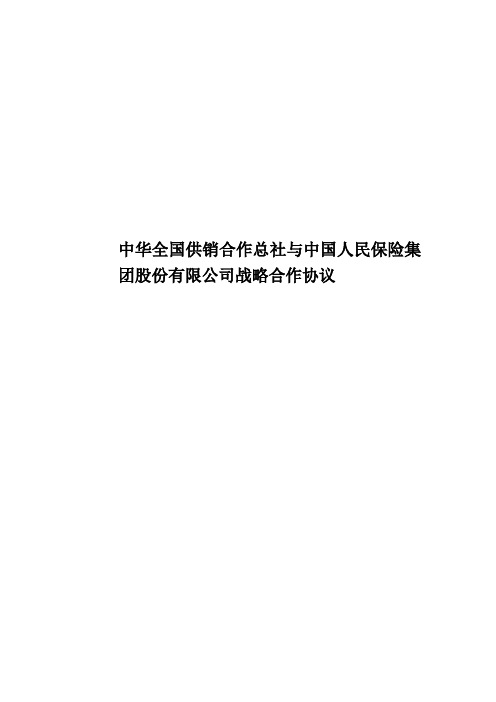 中华全国供销合作总社与中国人民保险集团股份有限公司战略合作协议